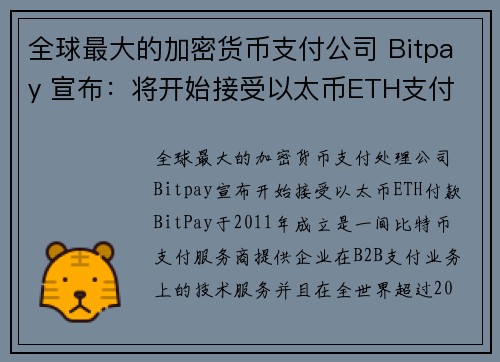 全球最大的加密货币支付公司 Bitpay 宣布：将开始接受以太币ETH支付

全球最大的加密货币支付处理公司Bitpay宣布开始接受以太币ETH付款BitPay于2011年成立是一间比特币支付服务商提供企业在B2B支付业务上的技术服务并且在全世界超过20